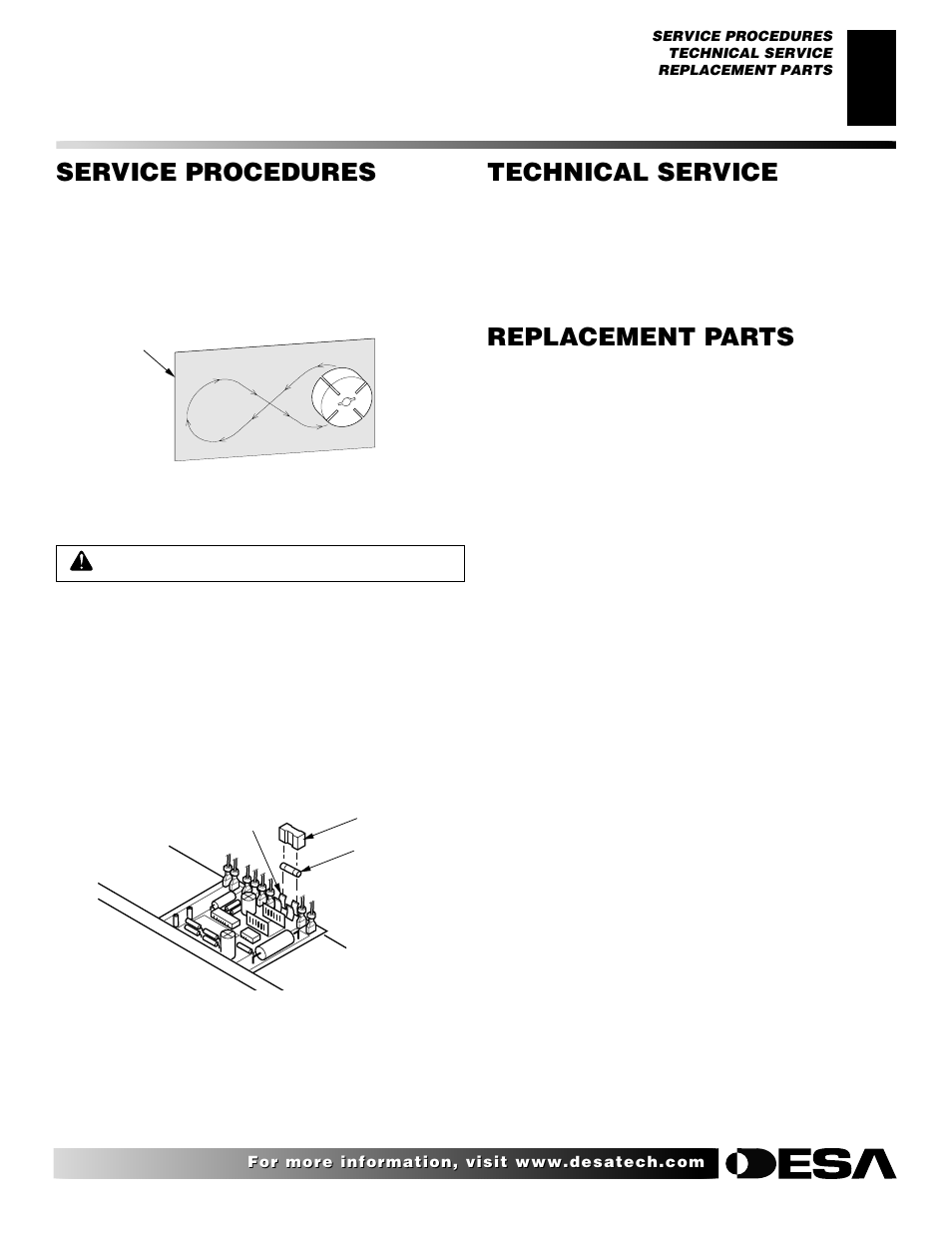 SERVICE PROCEDURES
TECHNICAL SERVICE
REPLACEMENT PARTS

SERVICE PROCEDURES

TECHNICAL SERVICE

REPLACEMENT PARTS

For more information, visit www.desatech.com

DESA